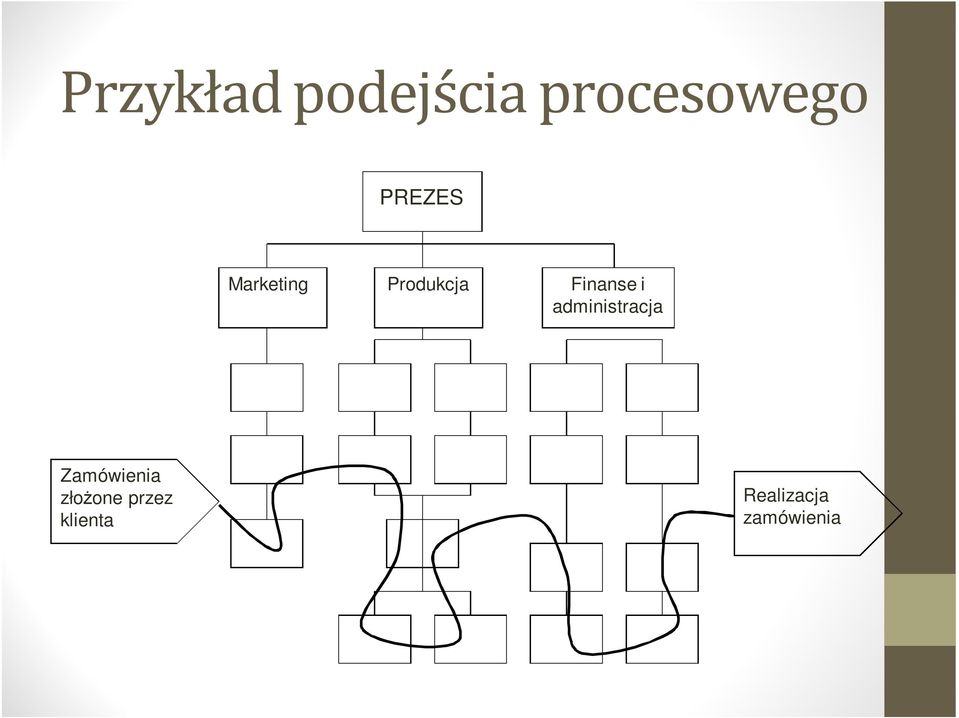 Przykład podejścia procesowego

PREZES

Marketing

Produkcja

Finanse i administracja

Zamówienia złożone przez klienta

Realizacja zamówienia